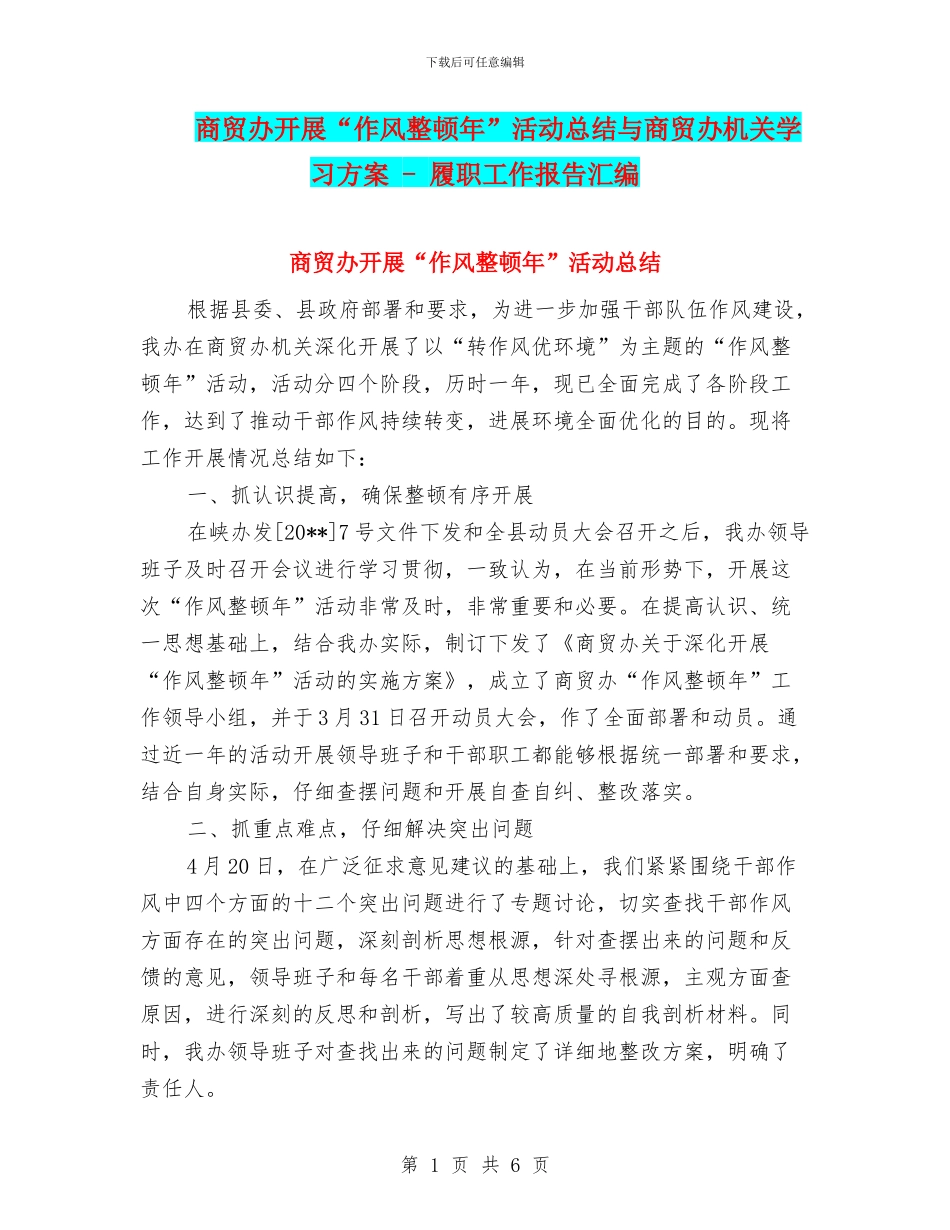 下载后可任意编辑

商贸办开展“作风整顿年”活动总结与商贸办机关学习方案 - 履职工作报告汇编

商贸办开展“作风整顿年”活动总结

根据县委、县政府部署和要求，为进一步加强干部队伍作风建设，我办在商贸办机关深化开展了以“转作风优环境”为主题的“作风整顿年”活动，活动分四个阶段，历时一年，现已全面完成了各阶段工作，达到了推动干部作风持续转变，进展环境全面优化的目的。现将工作开展情况总结如下：

一、抓认识提高，确保整顿有序开展

在峡办发[20**]7号文件下发和全县动员大会召开之后，我办领导班子及时召开会议进行学习贯彻，一致认为，在当前形势下，开展这次“作风整顿年”活动非常及时，非常重要和必要。在提高认识、统一思想基础上，结合我办实际，制订下发了《商贸办关于深化开展“作风整顿年”活动的实施方案》，成立了商贸办“作风整顿年”工作领导小组，并于3月31日召开动员大会，作了全面部署和动员。通过近一年的活动开展领导班子和干部职工都能够根据统一部署和要求，结合自身实际，仔细查摆问题和开展自查自纠、整改落实。

二、抓重点难点，仔细解决突出问题

4月20日，在广泛征求意见建议的基础上，我们紧紧围绕干部作风中四个方面的十二个突出问题进行了专题讨论，切实查找干部作风方面存在的突出问题，深刻剖析思想根源，针对查摆出来的问题和反馈的意见，领导班子和每名干部着重从思想深处寻根源，主观方面查原因，进行深刻的反思和剖析，写出了较高质量的自我剖析材料。同时，我办领导班子对查找出来的问题制定了详细地整改方案，明确了责任人。

第 1 页 共 6 页